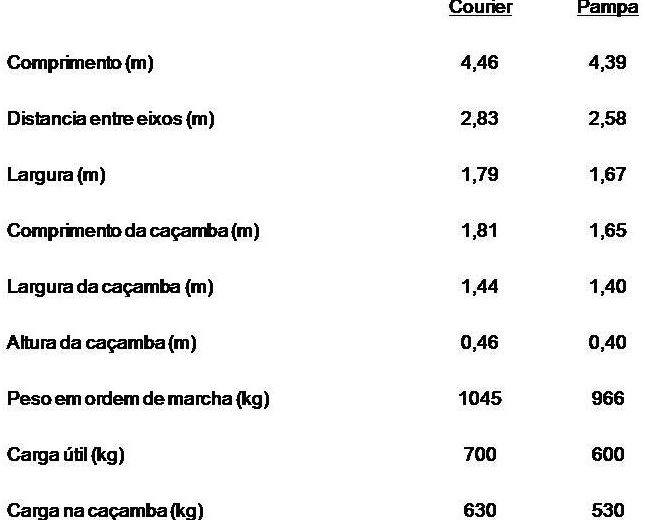 |  | Courier | Pampa |
|---|---|---|
| Comprimento (m) | 4,46 | 4,39 |
| Distancia entre eixos (m) | 2,83 | 2,58 |
| Largura (m) | 1,79 | 1,67 |
| Comprimento da caçamba (m) | 1,81 | 1,65 |
| Largura da caçamba (m) | 1,44 | 1,40 |
| Altura da caçamba (m) | 0,46 | 0,40 |
| Peso em ordem de marcha (kg) | 1045 | 966 |
| Carga útil (kg) | 700 | 600 |
| Carga na caçamba (kg) | 630 | 530 |